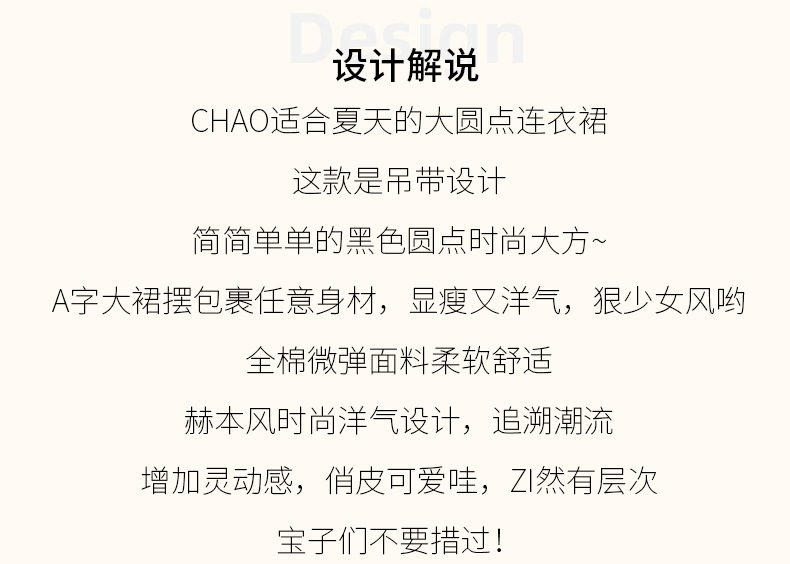 Design

设计解说

CHAO适合夏天的大圆点连衣裙

这款是吊带设计

简简单单的黑色圆点时尚大方~

A字大裙摆包裹任意身材，显瘦又洋气，狠少女风哟

全棉微弹面料柔软舒适

赫本风时尚洋气设计，追溯潮流

增加灵动感，俏皮可爱哇，ZI然有层次

宝子们不要措过！